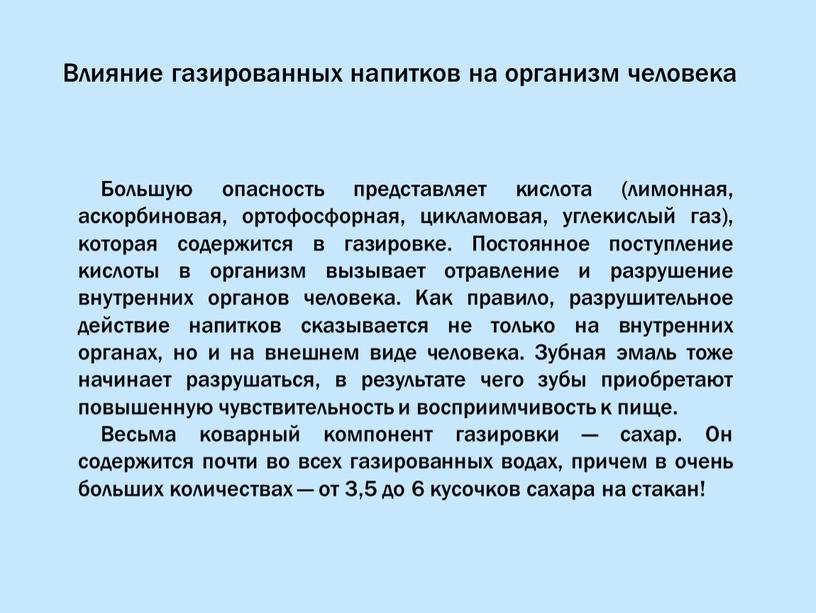 Влияние газированных напитков на организм человека

Большую опасность представляет кислота (лимонная, аскорбиновая, ортофосфорная, цикламовая, углекислый газ), которая содержится в газировке. Постоянное поступление кислоты в организм вызывает отравление и разрушение внутренних органов человека. Как правило, разрушительное действие напитков сказывается не только на внутренних органах, но и на внешнем виде человека. Зубная эмаль тоже начинает разрушаться, в результате чего зубы приобретают повышенную чувствительность и восприимчивость к пище.

Весьма коварный компонент газировки — сахар. Он содержится почти во всех газированных водах, причем в очень больших количествах — от 3,5 до 6 кусочков сахара на стакан!